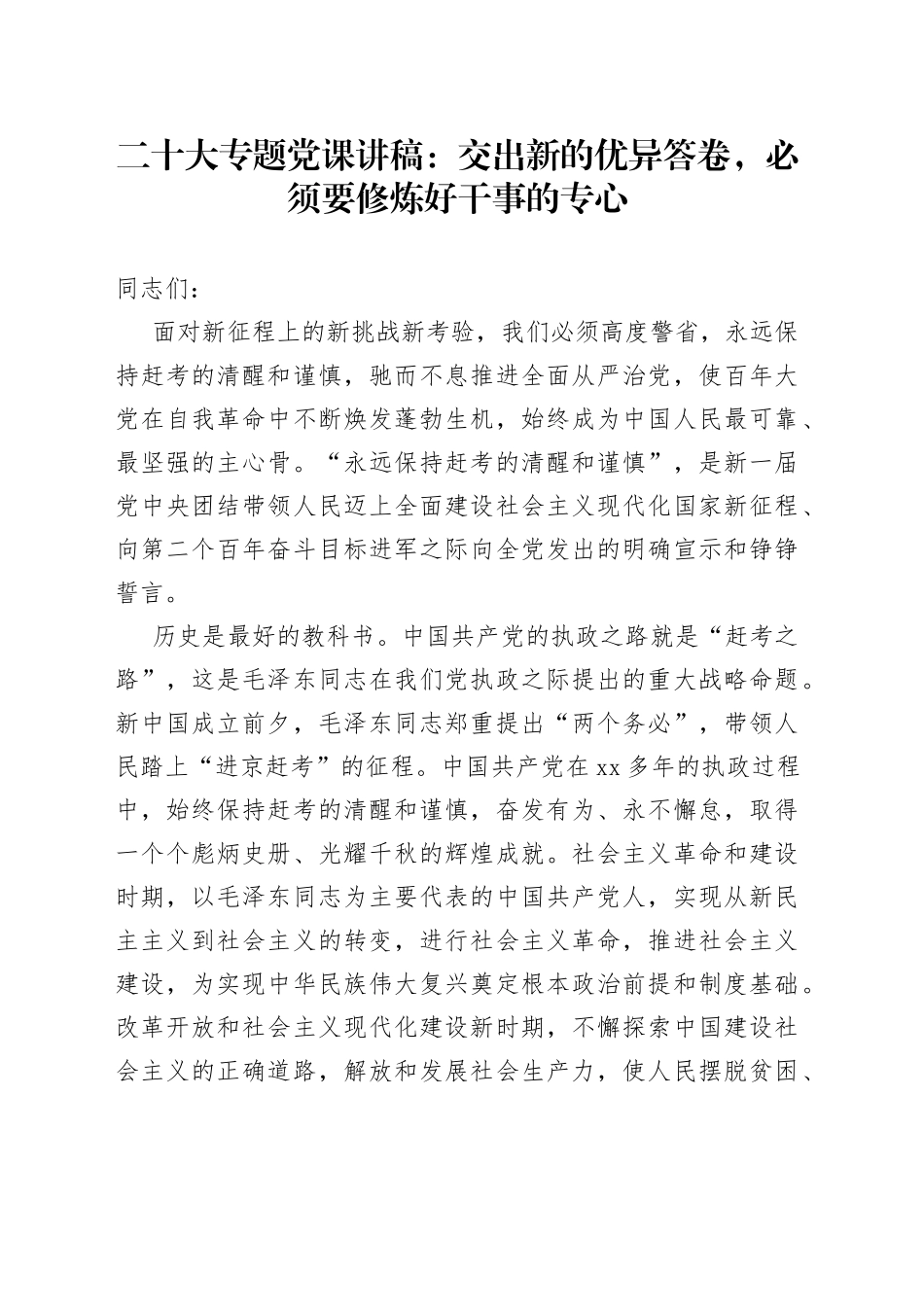 二十大专题党课讲稿：交出新的优异答卷，必须要修炼好干事的专心

同志们：

面对新征程上的新挑战新考验，我们必须高度警省，永远保持赶考的清醒和谨慎，驰而不息推进全面从严治党，使百年大党在自我革命中不断焕发蓬勃生机，始终成为中国人民最可靠、最坚强的主心骨。“永远保持赶考的清醒和谨慎”，是新一届党中央团结带领人民迈上全面建设社会主义现代化国家新征程、向第二个百年奋斗目标进军之际向全党发出的明确宣示和铮铮誓言。

历史是最好的教科书。中国共产党的执政之路就是“赶考之路”，这是毛泽东同志在我们党执政之际提出的重大战略命题。新中国成立前夕，毛泽东同志郑重提出“两个务必”，带领人民踏上“进京赶考”的征程。中国共产党在xx多年的执政过程中，始终保持赶考的清醒和谨慎，奋发有为、永不懈怠，取得一个个彪炳史册、光耀千秋的辉煌成就。社会主义革命和建设时期，以毛泽东同志为主要代表的中国共产党人，实现从新民主主义到社会主义的转变，进行社会主义革命，推进社会主义建设，为实现中华民族伟大复兴奠定根本政治前提和制度基础。改革开放和社会主义现代化建设新时期，不懈探索中国建设社会主义的正确道路，解放和发展社会生产力，使人民摆脱贫困、